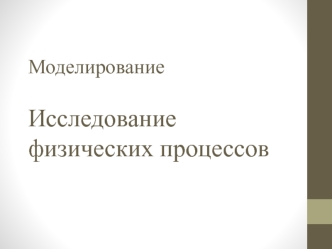 Моделирование

Исследование физических процессов